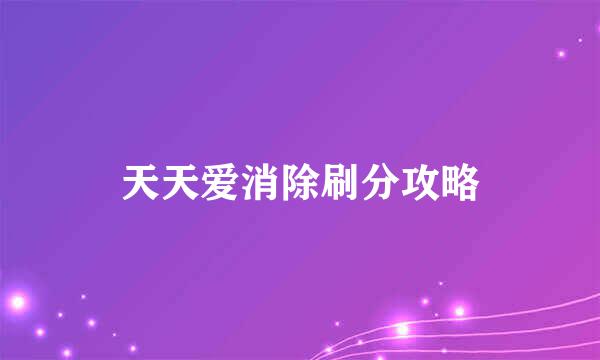 天天爱消除刷分攻略